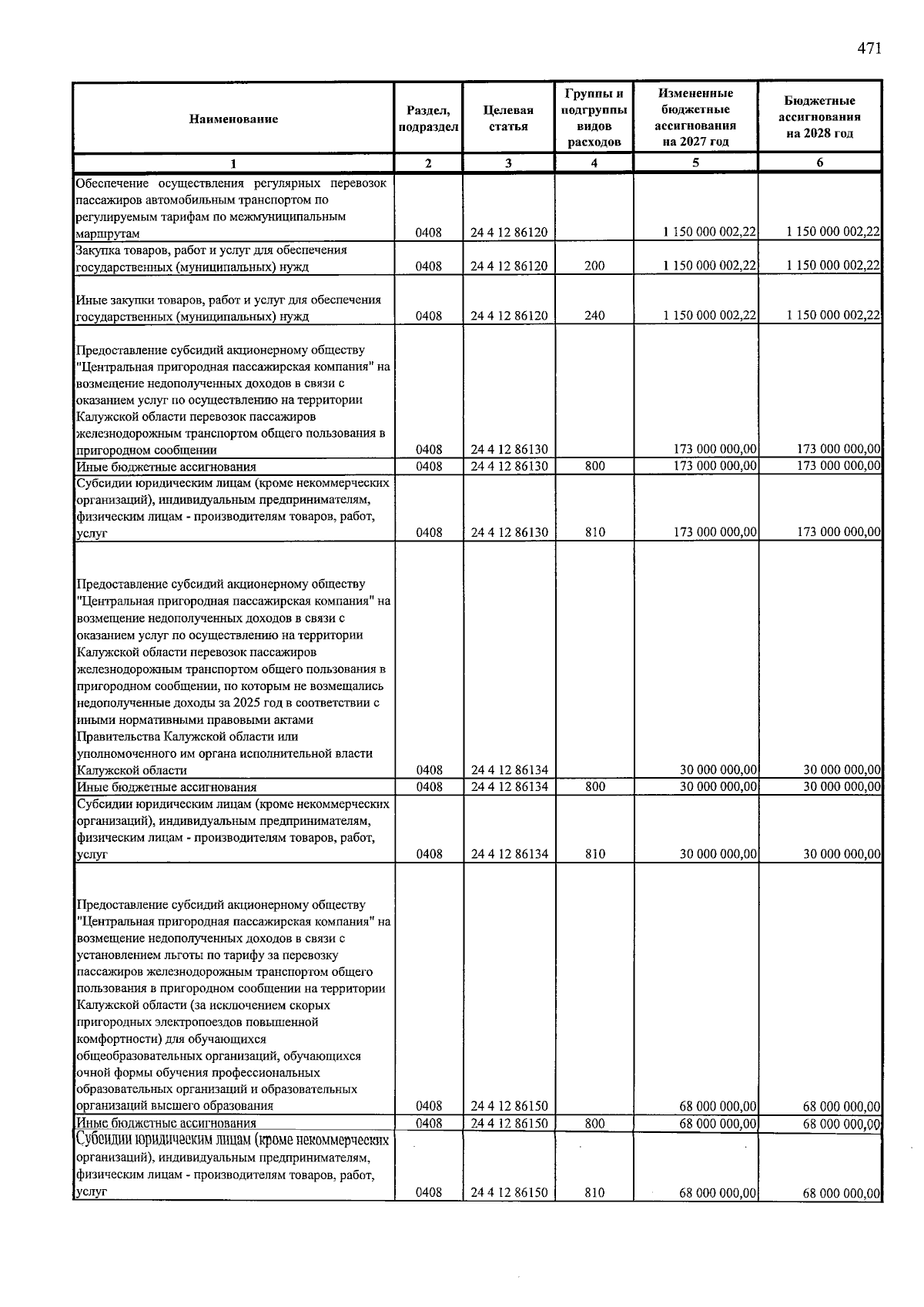 471

| Наименование | Раздел, подраздел | Целевая статья | Группы и подгруппы видов расходов | Измененные бюджетные ассигнования на 2027 год | Бюджетные ассигнования на 2028 год |
|---|---|---|---|---|---|
| 1 | 2 | 3 | 4 | 5 | 6 |
| Обеспечение осуществления регулярных перевозок пассажиров автомобильным транспортом по регулируемым тарифам по межмуниципальным маршрутам | 0408 | 24 4 12 86120 | | 1 150 000 002,22 | 1 150 000 002,22 |
| Закупка товаров, работ и услуг для обеспечения государственных (муниципальных) нужд | 0408 | 24 4 12 86120 | 200 | 1 150 000 002,22 | 1 150 000 002,22 |
| Иные закупки товаров, работ и услуг для обеспечения государственных (муниципальных) нужд | 0408 | 24 4 12 86120 | 240 | 1 150 000 002,22 | 1 150 000 002,22 |
| Предоставление субсидий акционерному обществу "Центральная пригородная пассажирская компания" на возмещение недополученных доходов в связи с оказанием услуг по осуществлению на территории Калужской области перевозок пассажиров железнодорожным транспортом общего пользования в пригородном сообщении | 0408 | 24 4 12 86130 | | 173 000 000,00 | 173 000 000,00 |
| Иные бюджетные ассигнования | 0408 | 24 4 12 86130 | 800 | 173 000 000,00 | 173 000 000,00 |
| Субсидии юридическим лицам (кроме некоммерческих организаций), индивидуальным предпринимателям, физическим лицам - производителям товаров, работ, услуг | 0408 | 24 4 12 86130 | 810 | 173 000 000,00 | 173 000 000,00 |
| Предоставление субсидий акционерному обществу "Центральная пригородная пассажирская компания" на возмещение недополученных доходов в связи с оказанием услуг по осуществлению на территории Калужской области перевозок пассажиров железнодорожным транспортом общего пользования в пригородном сообщении, по которым не возмещались недополученные доходы за 2025 год в соответствии с иными нормативными правовыми актами Правительства Калужской области или уполномоченного им органа исполнительной власти Калужской области | 0408 | 24 4 12 86134 | | 30 000 000,00 | 30 000 000,00 |
| Иные бюджетные ассигнования | 0408 | 24 4 12 86134 | 800 | 30 000 000,00 | 30 000 000,00 |
| Субсидии юридическим лицам (кроме некоммерческих организаций), индивидуальным предпринимателям, физическим лицам - производителям товаров, работ, услуг | 0408 | 24 4 12 86134 | 810 | 30 000 000,00 | 30 000 000,00 |
| Предоставление субсидий акционерному обществу "Центральная пригородная пассажирская компания" на возмещение недополученных доходов в связи с установлением льготы по тарифу за перевозку пассажиров железнодорожным транспортом общего пользования в пригородном сообщении на территории Калужской области (за исключением скорых пригородных электропоездов повышенной комфортности) для обучающихся общеобразовательных организаций, обучающихся очной формы обучения профессиональных образовательных организаций и образовательных организаций высшего образования | 0408 | 24 4 12 86150 | | 68 000 000,00 | 68 000 000,00 |
| Иные бюджетные ассигнования | 0408 | 24 4 12 86150 | 800 | 68 000 000,00 | 68 000 000,00 |
| Субсидии юридическим лицам (кроме некоммерческих организаций), индивидуальным предпринимателям, физическим лицам - производителям товаров, работ, услуг | 0408 | 24 4 12 86150 | 810 | 68 000 000,00 | 68 000 000,00 |